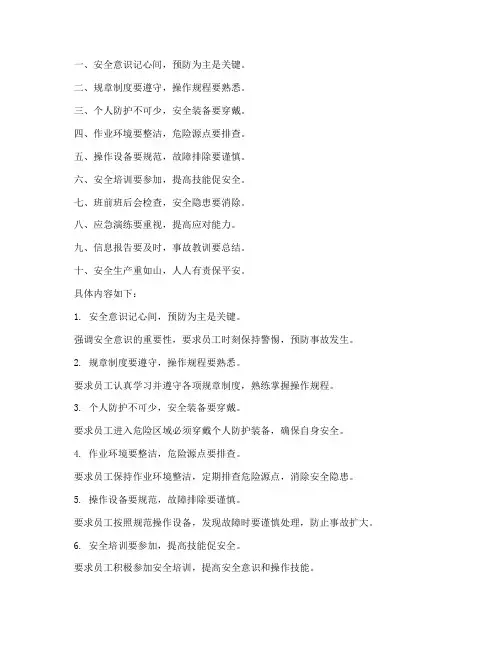 一、安全意识记心间，预防为主是关键。

二、规章制度要遵守，操作规程要熟悉。

三、个人防护不可少，安全装备要穿戴。

四、作业环境要整洁，危险源点要排查。

五、操作设备要规范，故障排除要谨慎。

六、安全培训要参加，提高技能促安全。

七、班前班后会检查，安全隐患要消除。

八、应急演练要重视，提高应对能力。

九、信息报告要及时，事故教训要总结。

十、安全生产重如山，人人有责保平安。

具体内容如下：

1. 安全意识记心间，预防为主是关键。

强调安全意识的重要性，要求员工时刻保持警惕，预防事故发生。

2. 规章制度要遵守，操作规程要熟悉。

要求员工认真学习并遵守各项规章制度，熟练掌握操作规程。

3. 个人防护不可少，安全装备要穿戴。

要求员工进入危险区域必须穿戴个人防护装备，确保自身安全。

4. 作业环境要整洁，危险源点要排查。

要求员工保持作业环境整洁，定期排查危险源点，消除安全隐患。

5. 操作设备要规范，故障排除要谨慎。

要求员工按照规范操作设备，发现故障时要谨慎处理，防止事故扩大。

6. 安全培训要参加，提高技能促安全。

要求员工积极参加安全培训，提高安全意识和操作技能。